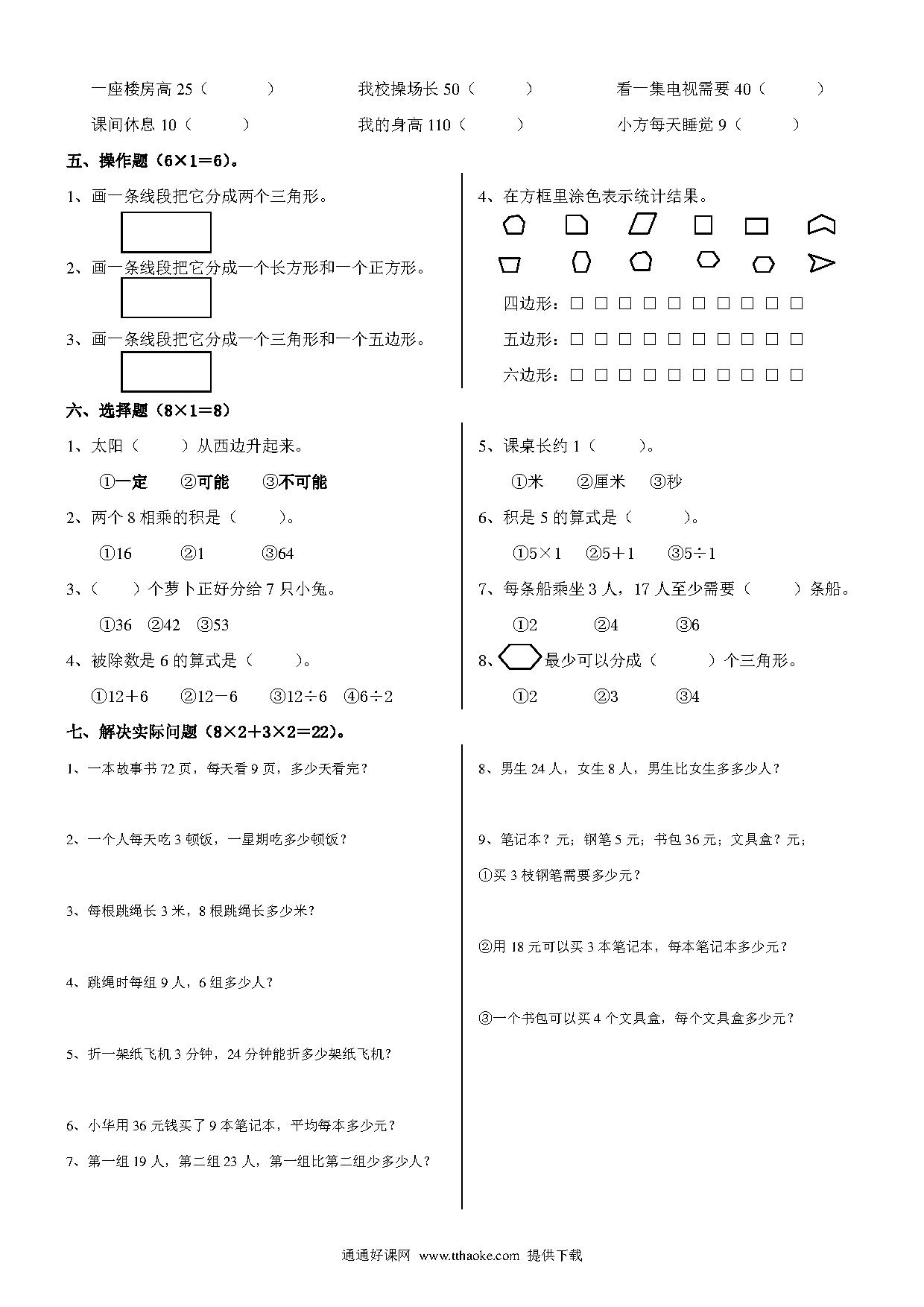 一座楼房高 25（　　　）　　我校操场长 50（　　　）　　看一集电视需要 40（　　　）

课间休息 10（　　　）　　我的身高 110（　　　）　　小方每天睡觉 9（　　　）

五、操作题（6×1＝6）。

1、画一条线段把它分成两个三角形。

2、画一条线段把它分成一个长方形和一个正方形。

3、画一条线段把它分成一个三角形和一个五边形。

4、在方框里涂色表示统计结果。

四边形：□ □ □ □ □ □ □ □ □ □

五边形：□ □ □ □ □ □ □ □ □ □

六边形：□ □ □ □ □ □ □ □ □ □

六、选择题（8×1＝8）

1、太阳（　　）从西边升起来。

①一定　②可能　③不可能

2、两个 8 相乘的积是（　　）。

①16　②1　③64

3、（　　）个萝卜正好分给 7 只小兔。

①36　②42　③53

4、被除数是 6 的算式是（　　）。

①12＋6　②12－6　③12÷6　④6÷2

5、课桌长约 1（　　）。

①米　②厘米　③秒

6、积是 5 的算式是（　　）。

①5×1　②5＋1　③5÷1

7、每条船乘坐 3 人，17 人至少需要（　　）条船。

①2　②4　③6

8、最少可以分成（　　）个三角形。

①2　②3　③4

七、解决实际问题（8×2＋3×2＝22）。

1、一本故事书 72 页，每天看 9 页，多少天看完？

2、一个人每天吃 3 顿饭，一星期吃多少顿饭？

3、每根跳绳长 3 米，8 根跳绳长多少米？

4、跳绳时每组 9 人，6 组多少人？

5、折一架纸飞机 3 分钟，24 分钟能折多少架纸飞机？

6、小华用 36 元钱买了 9 本笔记本，平均每本多少元？

7、第一组 19 人，第二组 23 人，第一组比第二组少多少人？

8、男生 24 人，女生 8 人，男生比女生多多少人？

9、笔记本？元；钢笔 5 元；书包 36 元；文具盒？元；

①买 3 枝钢笔需要多少元？

②用 18 元可以买 3 本笔记本，每本笔记本多少元？

③一个书包可以买 4 个文具盒，每个文具盒多少元？

通通好课网 www.tthaoke.com 提供下载